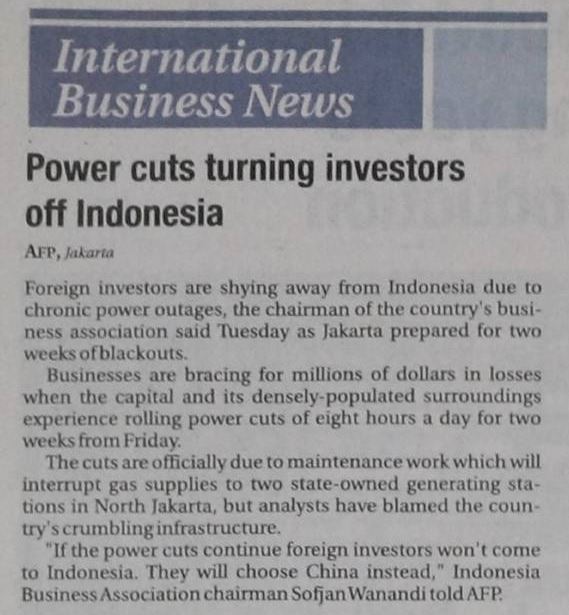 International Business News

Power cuts turning investors off Indonesia

AFP, Jakarta

Foreign investors are shying away from Indonesia due to chronic power outages, the chairman of the country's business association said Tuesday as Jakarta prepared for two weeks of blackouts.

Businesses are bracing for millions of dollars in losses when the capital and its densely-populated surroundings experience rolling power cuts of eight hours a day for two weeks from Friday.

The cuts are officially due to maintenance work which will interrupt gas supplies to two state-owned generating stations in North Jakarta, but analysts have blamed the country's crumbling infrastructure.

"If the power cuts continue foreign investors won't come to Indonesia. They will choose China instead," Indonesia Business Association chairman Sofjan Wanandi told AFP.